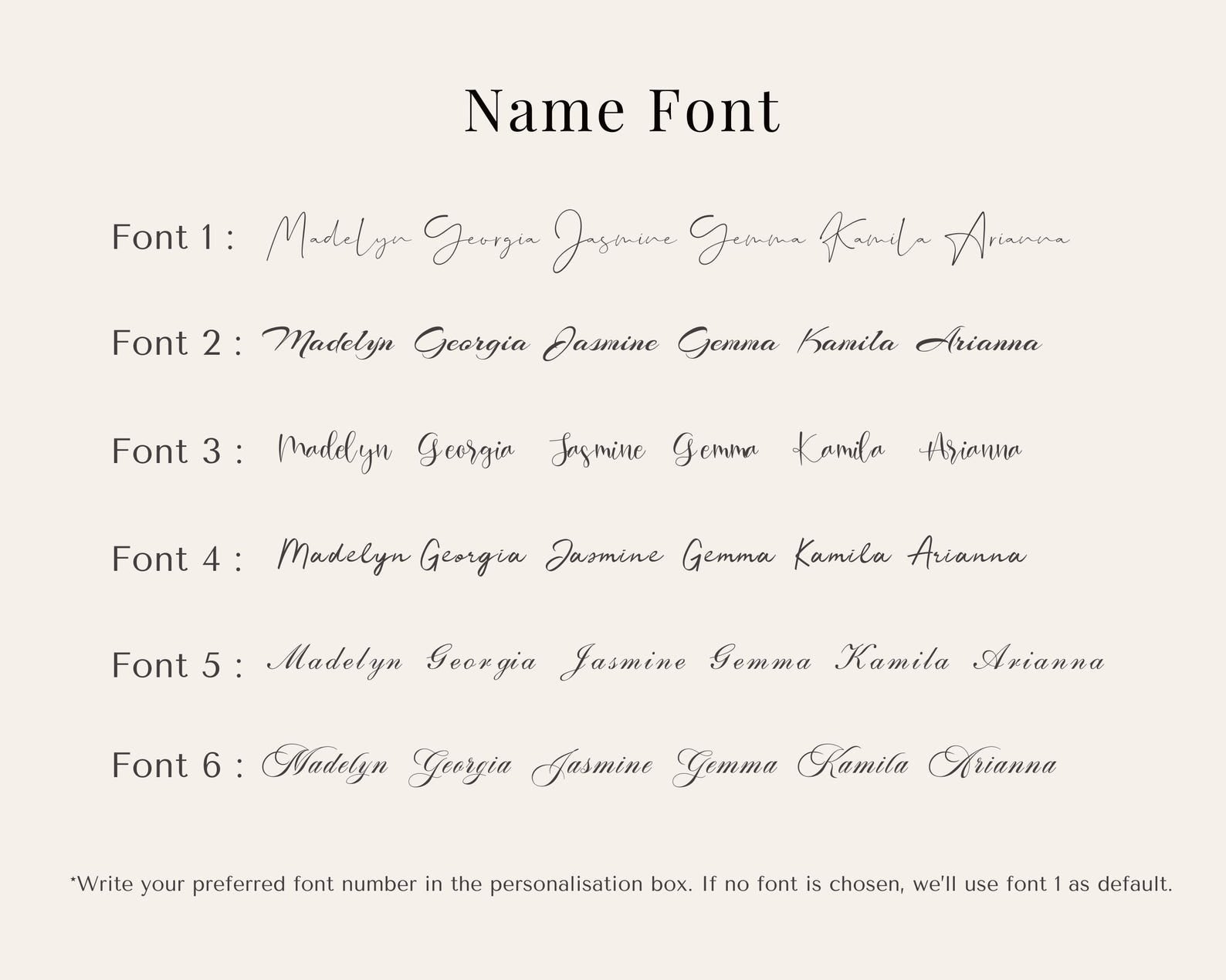 Name Font

Font 1 : Madelyn Georgia Jasmine Gemma Kamila Arianna

Font 2 : Madelyn Georgia Jasmine Gemma Kamila Arianna

Font 3 : Madelyn Georgia Jasmine Gemma Kamila Arianna

Font 4 : Madelyn Georgia Jasmine Gemma Kamila Arianna

Font 5 : Madelyn Georgia Jasmine Gemma Kamila Arianna

Font 6 : Madelyn Georgia Jasmine Gemma Kamila Arianna

*Write your preferred font number in the personalisation box. If no font is chosen, we'll use font 1 as default.